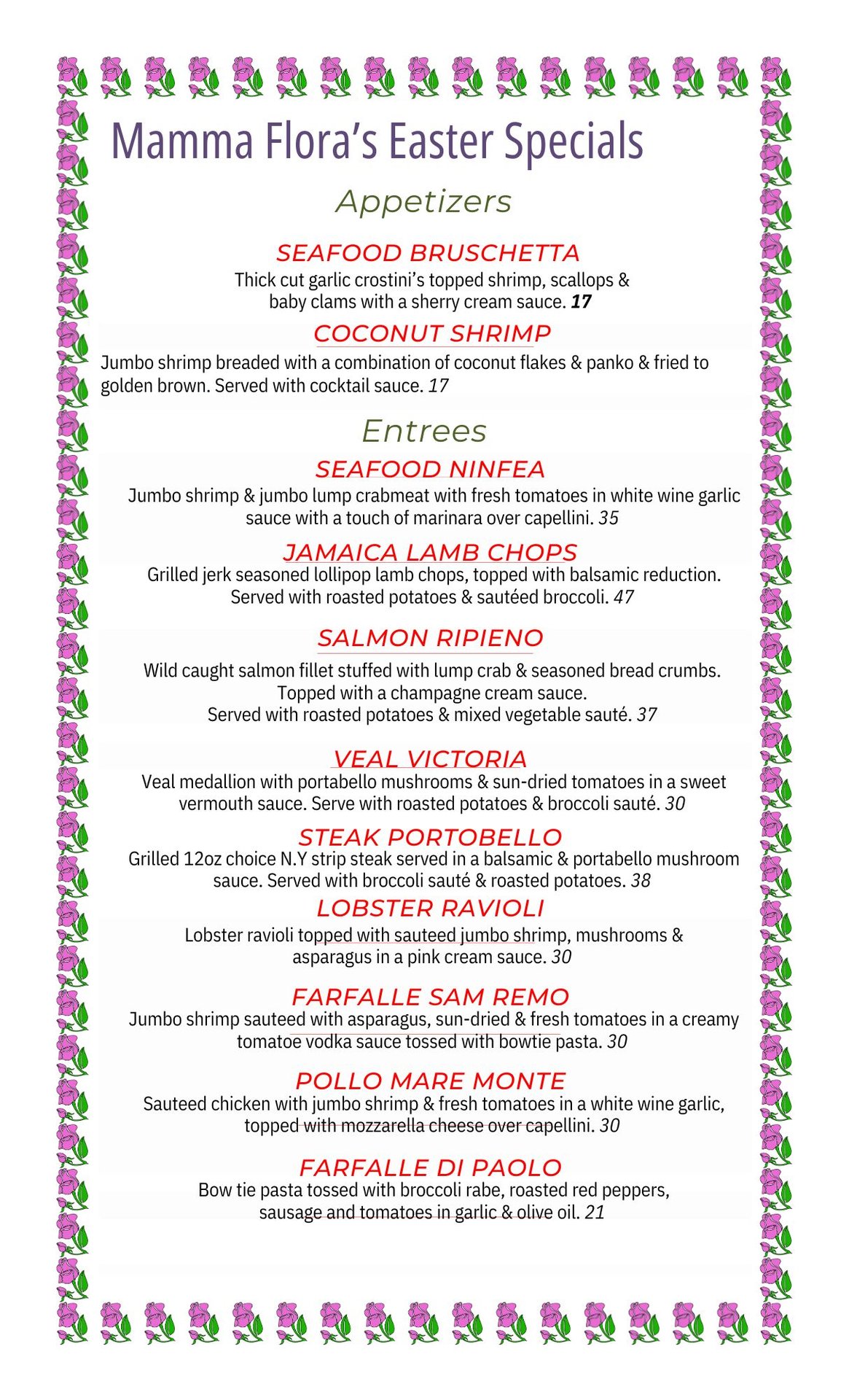 Mamma Flora's Easter Specials

Appetizers

SEAFOOD BRUSCHETTA
Thick cut garlic crostini's topped shrimp, scallops & baby clams with a sherry cream sauce. 17

COCONUT SHRIMP
Jumbo shrimp breaded with a combination of coconut flakes & panko & fried to golden brown. Served with cocktail sauce. 17

Entrees

SEAFOOD NINFEA
Jumbo shrimp & jumbo lump crabmeat with fresh tomatoes in white wine garlic sauce with a touch of marinara over capellini. 35

JAMAICA LAMB CHOPS
Grilled jerk seasoned lollipop lamb chops, topped with balsamic reduction. Served with roasted potatoes & sautéed broccoli. 47

SALMON RIPIENO
Wild caught salmon fillet stuffed with lump crab & seasoned bread crumbs. Topped with a champagne cream sauce. Served with roasted potatoes & mixed vegetable sauté. 37

VEAL VICTORIA
Veal medallion with portabello mushrooms & sun-dried tomatoes in a sweet vermouth sauce. Serve with roasted potatoes & broccoli sauté. 30

STEAK PORTOBELLO
Grilled 12oz choice N.Y strip steak served in a balsamic & portabello mushroom sauce. Served with broccoli sauté & roasted potatoes. 38

LOBSTER RAVIOLI
Lobster ravioli topped with sauteed jumbo shrimp, mushrooms & asparagus in a pink cream sauce. 30

FARFALLE SAM REMO
Jumbo shrimp sauteed with asparagus, sun-dried & fresh tomatoes in a creamy tomatoe vodka sauce tossed with bowtie pasta. 30

POLLO MARE MONTE
Sauteed chicken with jumbo shrimp & fresh tomatoes in a white wine garlic, topped with mozzarella cheese over capellini. 30

FARFALLE DI PAOLO
Bow tie pasta tossed with broccoli rabe, roasted red peppers, sausage and tomatoes in garlic & olive oil. 21